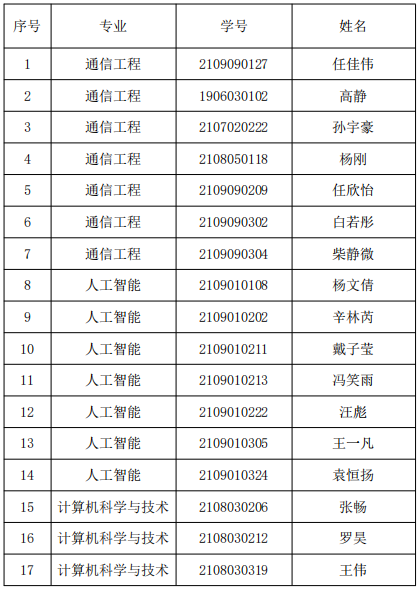 | 序号 | 专业 | 学号 | 姓名 |
|---|---|---|---|
| 1 | 通信工程 | 2109090127 | 任佳伟 |
| 2 | 通信工程 | 1906030102 | 高静 |
| 3 | 通信工程 | 2107020222 | 孙宇豪 |
| 4 | 通信工程 | 2108050118 | 杨刚 |
| 5 | 通信工程 | 2109090209 | 任欣怡 |
| 6 | 通信工程 | 2109090302 | 白若彤 |
| 7 | 通信工程 | 2109090304 | 柴静微 |
| 8 | 人工智能 | 2109010108 | 杨文倩 |
| 9 | 人工智能 | 2109010202 | 辛林芮 |
| 10 | 人工智能 | 2109010211 | 戴子莹 |
| 11 | 人工智能 | 2109010213 | 冯笑雨 |
| 12 | 人工智能 | 2109010222 | 汪彪 |
| 13 | 人工智能 | 2109010305 | 王一凡 |
| 14 | 人工智能 | 2109010324 | 袁恒扬 |
| 15 | 计算机科学与技术 | 2108030206 | 张畅 |
| 16 | 计算机科学与技术 | 2108030212 | 罗昊 |
| 17 | 计算机科学与技术 | 2108030319 | 王伟 |